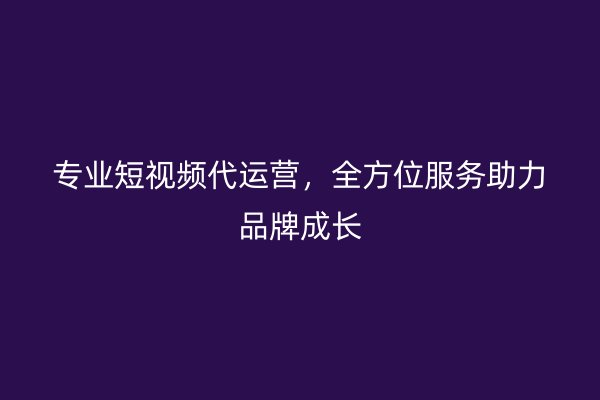 专业短视频代运营，全方位服务助力品牌成长